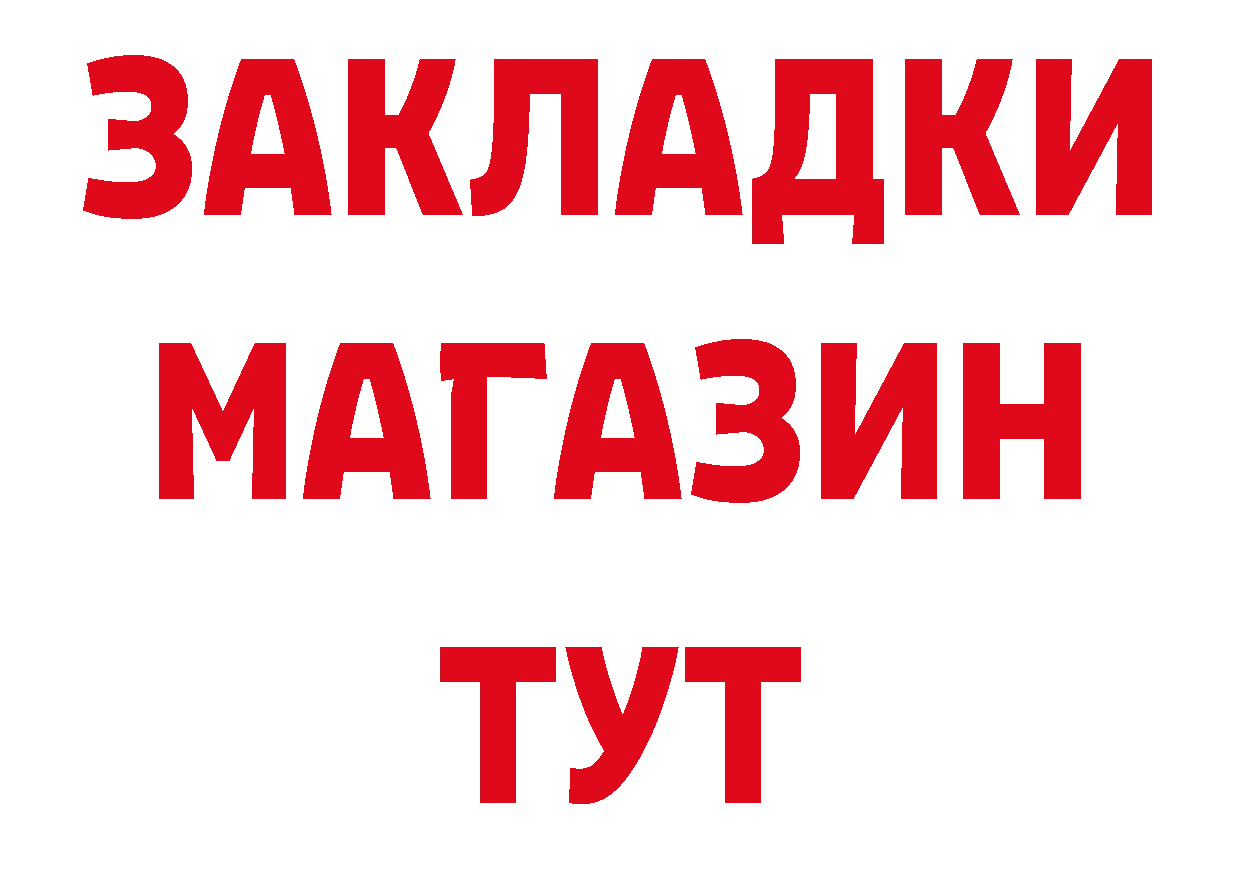 ЗАКЛАДКИ
МАГАЗИН
ТУТ